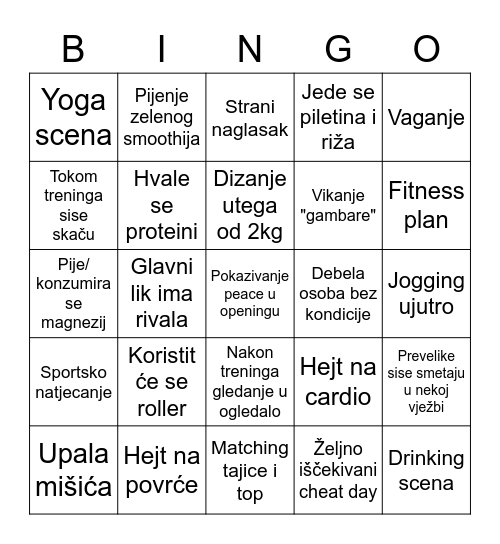 | B | I | N | G | O |
|---|---|---|---|---|
| Yoga scena | Pijenje zelenog smoothija | Strani naglasak | Jede se piletina i riža | Vaganje |
| Tokom treninga sise skaču | Hvale se proteini | Dizanje utega od 2kg | Vikanje "gambare" | Fitness plan |
| Pije/ konzumira se magnezij | Glavni lik ima rivala | Pokazivanje peace u openingu | Debela osoba bez kondicije | Jogging ujutro |
| Sportsko natjecanje | Koristit će se roller | Nakon treninga gledanje u ogledalo | Hejt na cardio | Prevelike sise smetaju u nekoj vježbi |
| Upala mišića | Hejt na povrće | Matching tajice i top | Željno iščekivani cheat day | Drinking scena |